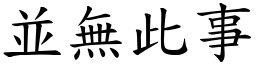 並無此事